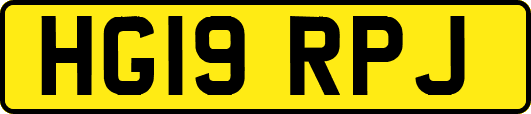 HG19 RPJ